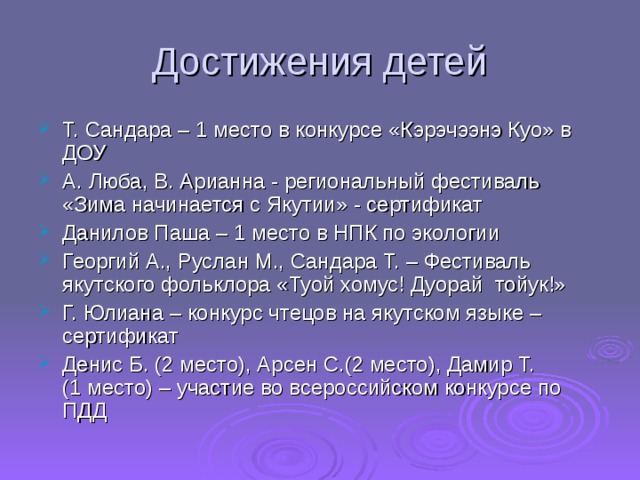 Достижения детей

Т. Сандара – 1 место в конкурсе «Кэрэчээнэ Куо» в ДОУ

А. Люба, В. Арианна - региональный фестиваль «Зима начинается с Якутии» - сертификат

Данилов Паша – 1 место в НПК по экологии

Георгий А., Руслан М., Сандара Т. – Фестиваль якутского фольклора «Туой хомус! Дуорай тойук!»

Г. Юлиана – конкурс чтецов на якутском языке – сертификат

Денис Б. (2 место), Арсен С.(2 место), Дамир Т. (1 место) – участие во всероссийском конкурсе по ПДД